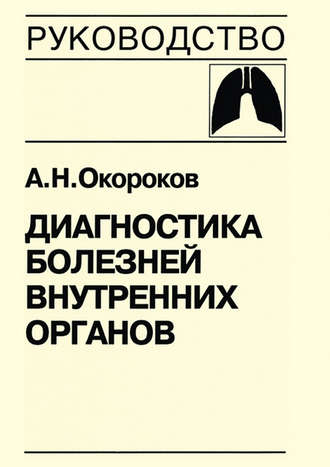 РУКОВОДСТВО

А.Н.Окороков

ДИАГНОСТИКА БОЛЕЗНЕЙ ВНУТРЕННИХ ОРГАНОВ